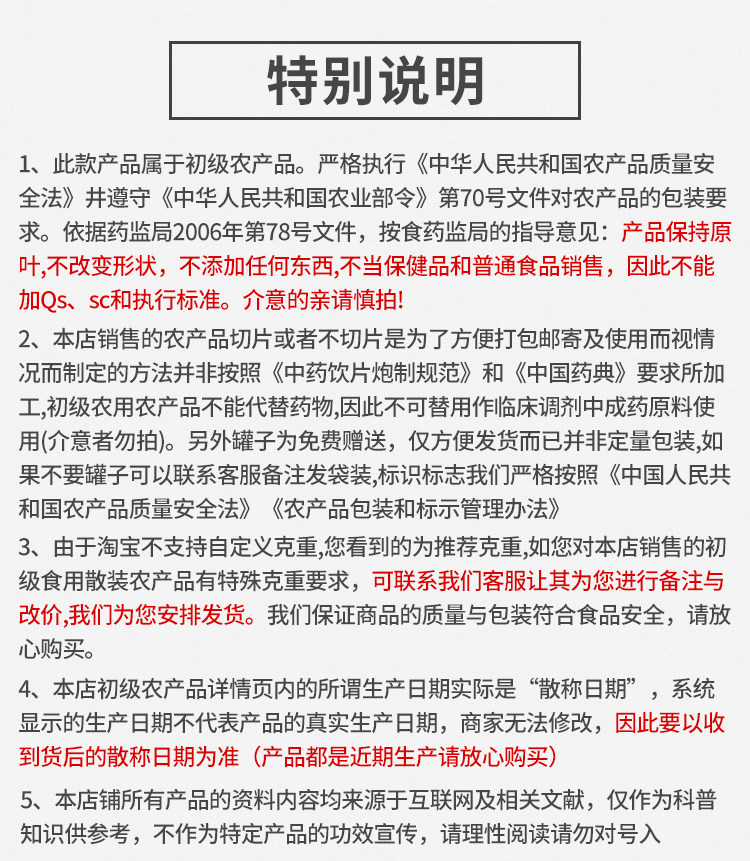 特别说明

1、此款产品属于初级农产品。严格执行《中华人民共和国农产品质量安全法》井遵守《中华人民共和国农业部令》第70号文件对农产品的包装要求。依据药监局2006年第78号文件，按食药监局的指导意见：产品保持原叶,不改变形状，不添加任何东西,不当保健品和普通食品销售，因此不能加Qs、sc和执行标准。介意的亲请慎拍!

2、本店销售的农产品切片或者不切片是为了方便打包邮寄及使用而视情况而制定的方法并非按照《中药饮片炮制规范》和《中国药典》要求所加工,初级农用农产品不能代替药物,因此不可替用作临床调剂中成药原料使用(介意者勿拍)。另外罐子为免费赠送，仅方便发货而已并非定量包装,如果不要罐子可以联系客服备注发袋装,标识标志我们严格按照《中国人民共和国农产品质量安全法》《农产品包装和标示管理办法》

3、由于淘宝不支持自定义克重,您看到的为推荐克重,如您对本店销售的初级食用散装农产品有特殊克重要求，可联系我们客服让其为您进行备注与改价,我们为您安排发货。我们保证商品的质量与包装符合食品安全，请放心购买。

4、本店初级农产品详情页内的所谓生产日期实际是“散称日期”，系统显示的生产日期不代表产品的真实生产日期，商家无法修改，因此要以收到货后的散称日期为准（产品都是近期生产请放心购买）

5、本店铺所有产品的资料内容均来源于互联网及相关文献，仅作为科普知识供参考，不作为特定产品的功效宣传，请理性阅读请勿对号入